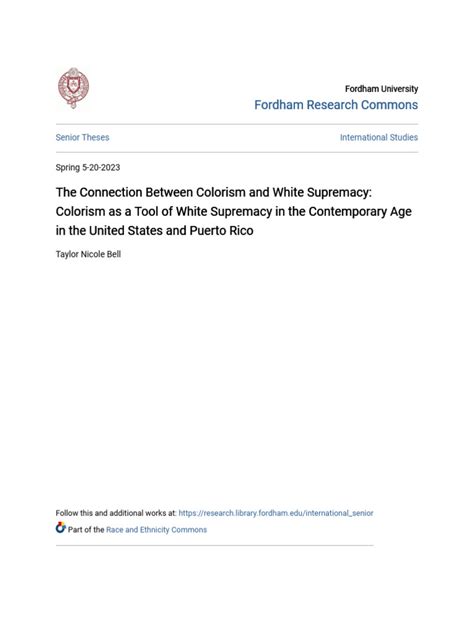 Fordham University
Fordham Research Commons

Senior Theses

International Studies

Spring 5-20-2023

The Connection Between Colorism and White Supremacy: Colorism as a Tool of White Supremacy in the Contemporary Age in the United States and Puerto Rico

Taylor Nicole Bell

Follow this and additional works at: https://research.library.fordham.edu/international_senior

Part of the Race and Ethnicity Commons